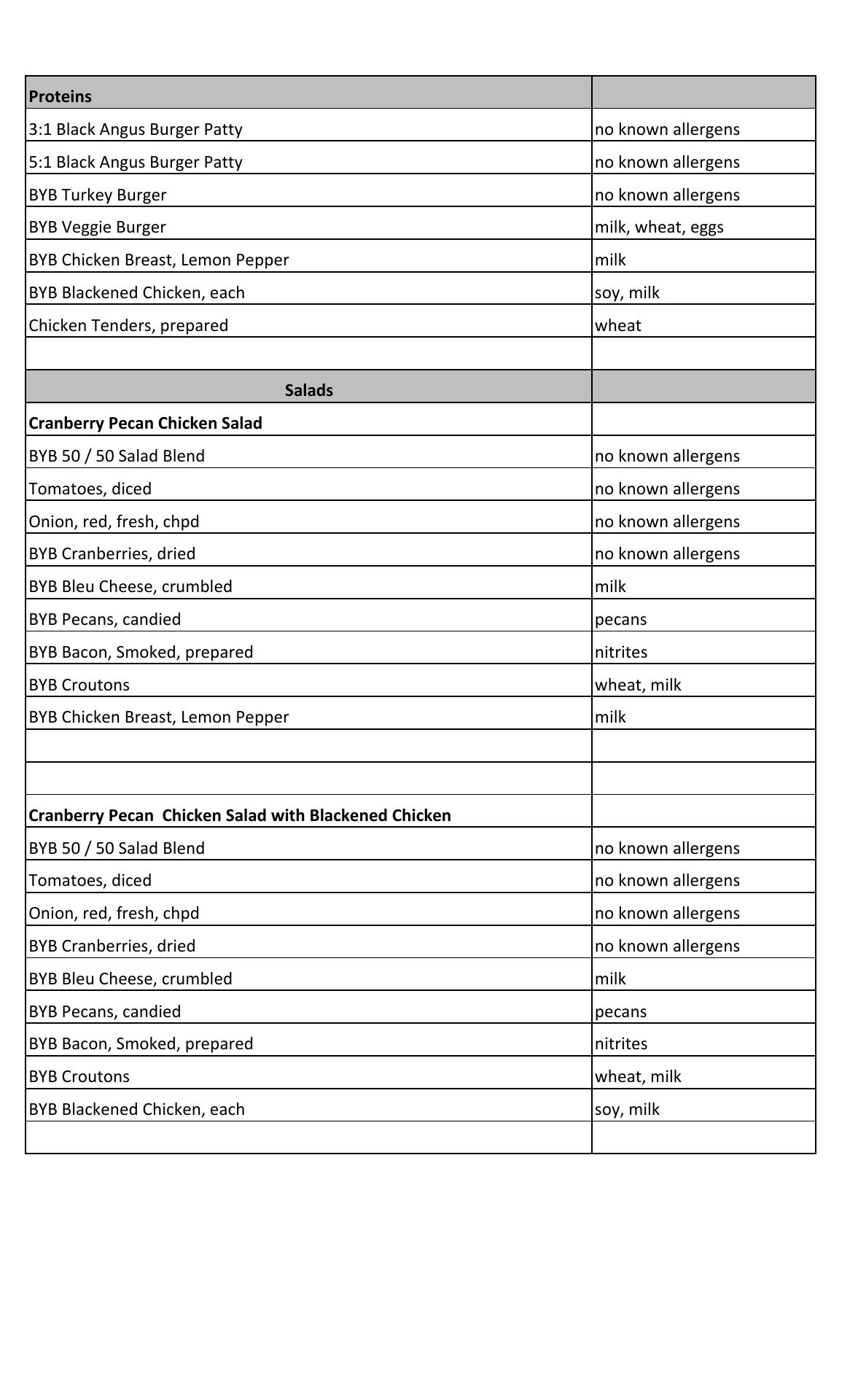 | Proteins | |
|---|---|
| 3:1 Black Angus Burger Patty | no known allergens |
| 5:1 Black Angus Burger Patty | no known allergens |
| BYB Turkey Burger | no known allergens |
| BYB Veggie Burger | milk, wheat, eggs |
| BYB Chicken Breast, Lemon Pepper | milk |
| BYB Blackened Chicken, each | soy, milk |
| Chicken Tenders, prepared | wheat |
| | |
| Salads | |
| Cranberry Pecan Chicken Salad | |
| BYB 50 / 50 Salad Blend | no known allergens |
| Tomatoes, diced | no known allergens |
| Onion, red, fresh, chpd | no known allergens |
| BYB Cranberries, dried | no known allergens |
| BYB Bleu Cheese, crumbled | milk |
| BYB Pecans, candied | pecans |
| BYB Bacon, Smoked, prepared | nitrites |
| BYB Croutons | wheat, milk |
| BYB Chicken Breast, Lemon Pepper | milk |
| | |
| | |
| Cranberry Pecan  Chicken Salad with Blackened Chicken | |
| BYB 50 / 50 Salad Blend | no known allergens |
| Tomatoes, diced | no known allergens |
| Onion, red, fresh, chpd | no known allergens |
| BYB Cranberries, dried | no known allergens |
| BYB Bleu Cheese, crumbled | milk |
| BYB Pecans, candied | pecans |
| BYB Bacon, Smoked, prepared | nitrites |
| BYB Croutons | wheat, milk |
| BYB Blackened Chicken, each | soy, milk |
| | |